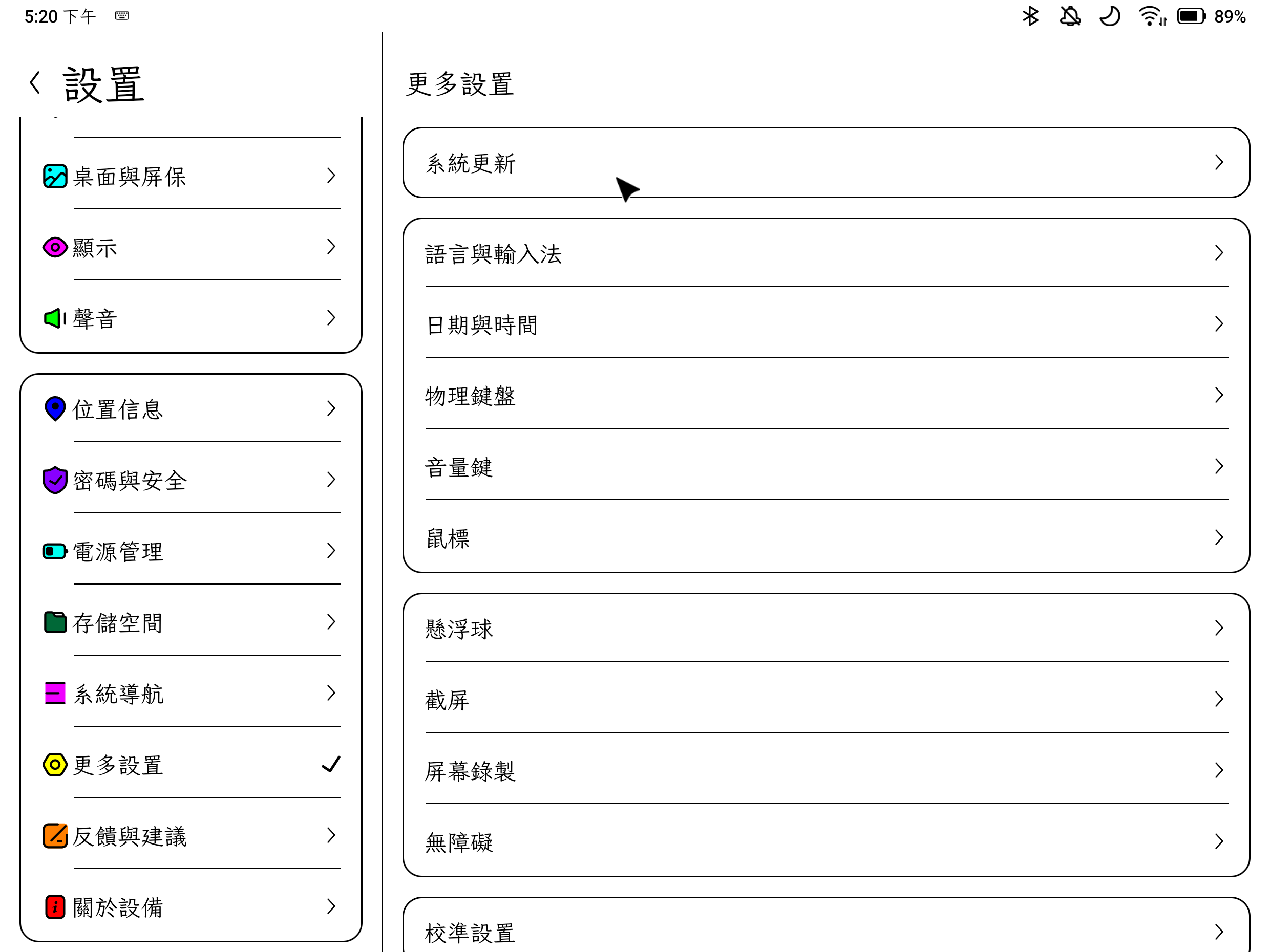 5:20 下午

89%

設置

桌面與屏保

顯示

聲音

位置信息

密碼與安全

電源管理

存儲空間

系統導航

更多設置

反饋與建議

關於設備

更多設置

系統更新

語言與輸入法

日期與時間

物理鍵盤

音量鍵

鼠標

懸浮球

截屏

屏幕錄製

無障礙

校準設置